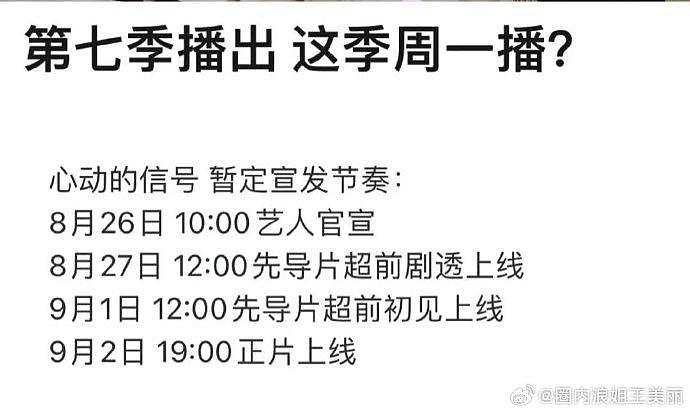 第七季播出 这季周一播?

心动的信号 暂定宣发节奏:
8月26日 10:00 艺人官宣
8月27日 12:00 先导片超前剧透上线
9月1日 12:00 先导片超前初见上线
9月2日 19:00 正片上线

@圈内浪姐王美丽